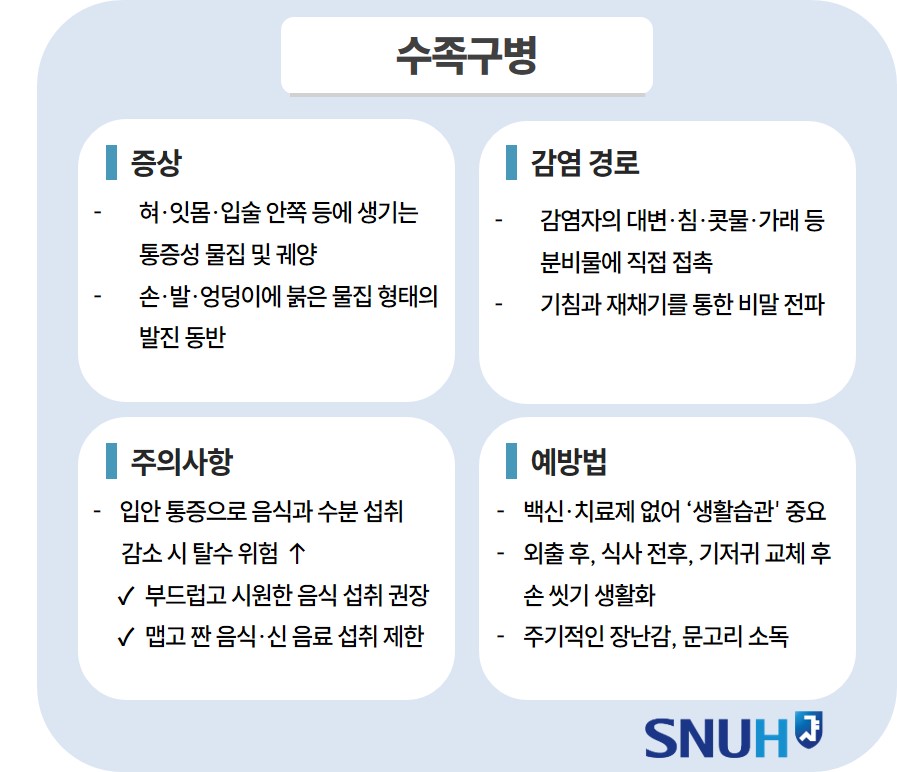 수족구병

증상

- 혀·잇몸·입술 안쪽 등에 생기는 통증성 물집 및 궤양
- 손·발·엉덩이에 붉은 물집 형태의 발진 동반

감염 경로

- 감염자의 대변·침·콧물·가래 등 분비물에 직접 접촉
- 기침과 재채기를 통한 비말 전파

주의사항

- 입안 통증으로 음식과 수분 섭취 감소 시 탈수 위험 ↑
✓ 부드럽고 시원한 음식 섭취 권장
✓ 맵고 짠 음식·신 음료 섭취 제한

예방법

- 백신·치료제 없어 '생활습관' 중요
- 외출 후, 식사 전후, 기저귀 교체 후 손 씻기 생활화
- 주기적인 장난감, 문고리 소독

SNUH